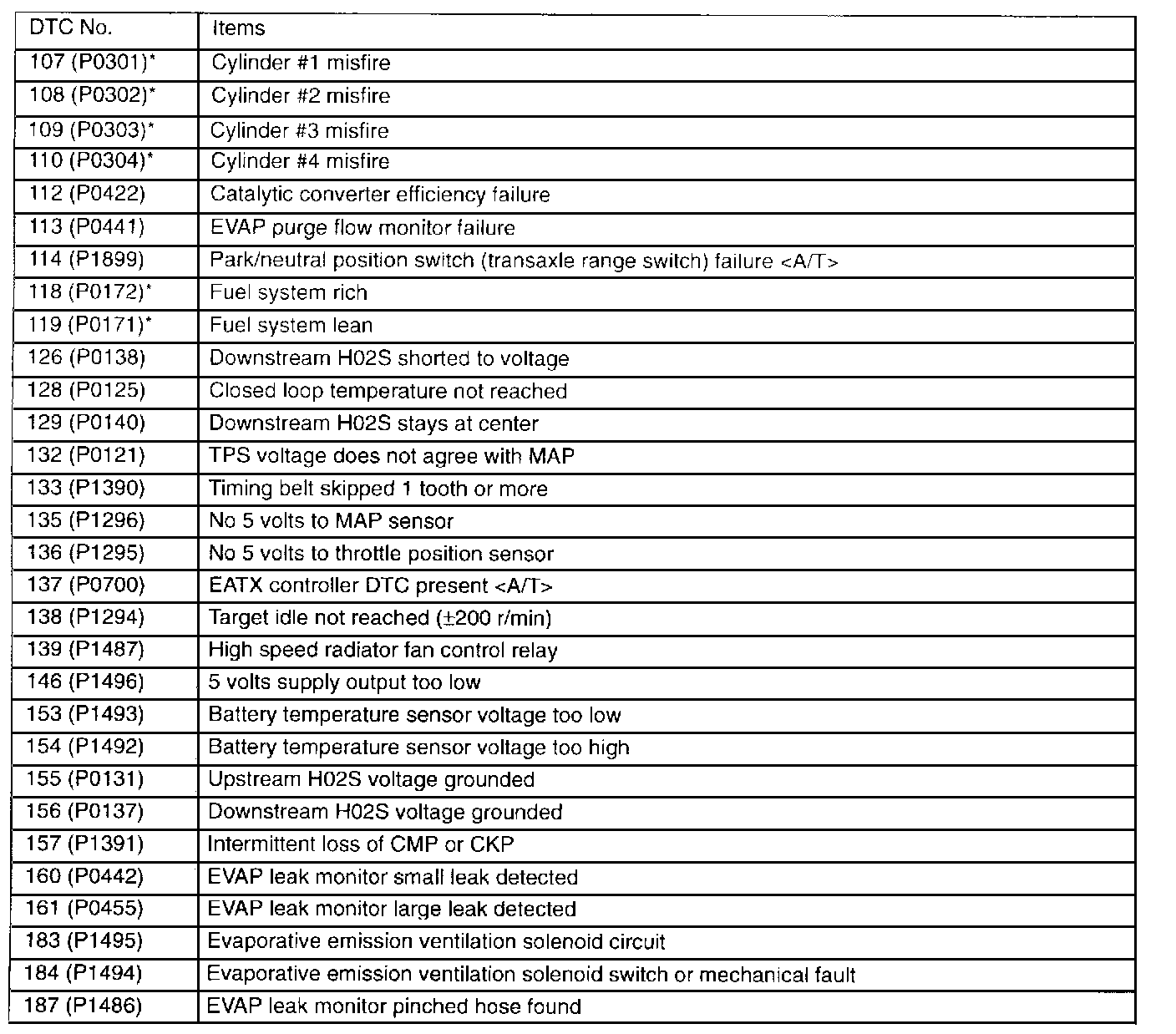 | DTC No. | Items |
|---|---|
| 107 (P0301)* | Cylinder #1 misfire |
| 108 (P0302)* | Cylinder #2 misfire |
| 109 (P0303)* | Cylinder #3 misfire |
| 110 (P0304)* | Cylinder #4 misfire |
| 112 (P0422) | Catalytic converter efficiency failure |
| 113 (P0441) | EVAP purge flow monitor failure |
| 114 (P1899) | Park/neutral position switch (transaxle range switch) failure <A/T> |
| 118 (P0172)* | Fuel system rich |
| 119 (P0171)* | Fuel system lean |
| 126 (P0138) | Downstream H02S shorted to voltage |
| 128 (P0125) | Closed loop temperature not reached |
| 129 (P0140) | Downstream H02S stays at center |
| 132 (P0121) | TPS voltage does not agree with MAP |
| 133 (P1390) | Timing belt skipped 1 tooth or more |
| 135 (P1296) | No 5 volts to MAP sensor |
| 136 (P1295) | No 5 volts to throttle position sensor |
| 137 (P0700) | EATX controller DTC present <A/T> |
| 138 (P1294) | Target idle not reached (±200 r/min) |
| 139 (P1487) | High speed radiator fan control relay |
| 146 (P1496) | 5 volts supply output too low |
| 153 (P1493) | Battery temperature sensor voltage too low |
| 154 (P1492) | Battery temperature sensor voltage too high |
| 155 (P0131) | Upstream H02S voltage grounded |
| 156 (P0137) | Downstream H02S voltage grounded |
| 157 (P1391) | Intermittent loss of CMP or CKP |
| 160 (P0442) | EVAP leak monitor small leak detected |
| 161 (P0455) | EVAP leak monitor large leak detected |
| 183 (P1495) | Evaporative emission ventilation solenoid circuit |
| 184 (P1494) | Evaporative emission ventilation solenoid switch or mechanical fault |
| 187 (P1486) | EVAP leak monitor pinched hose found |